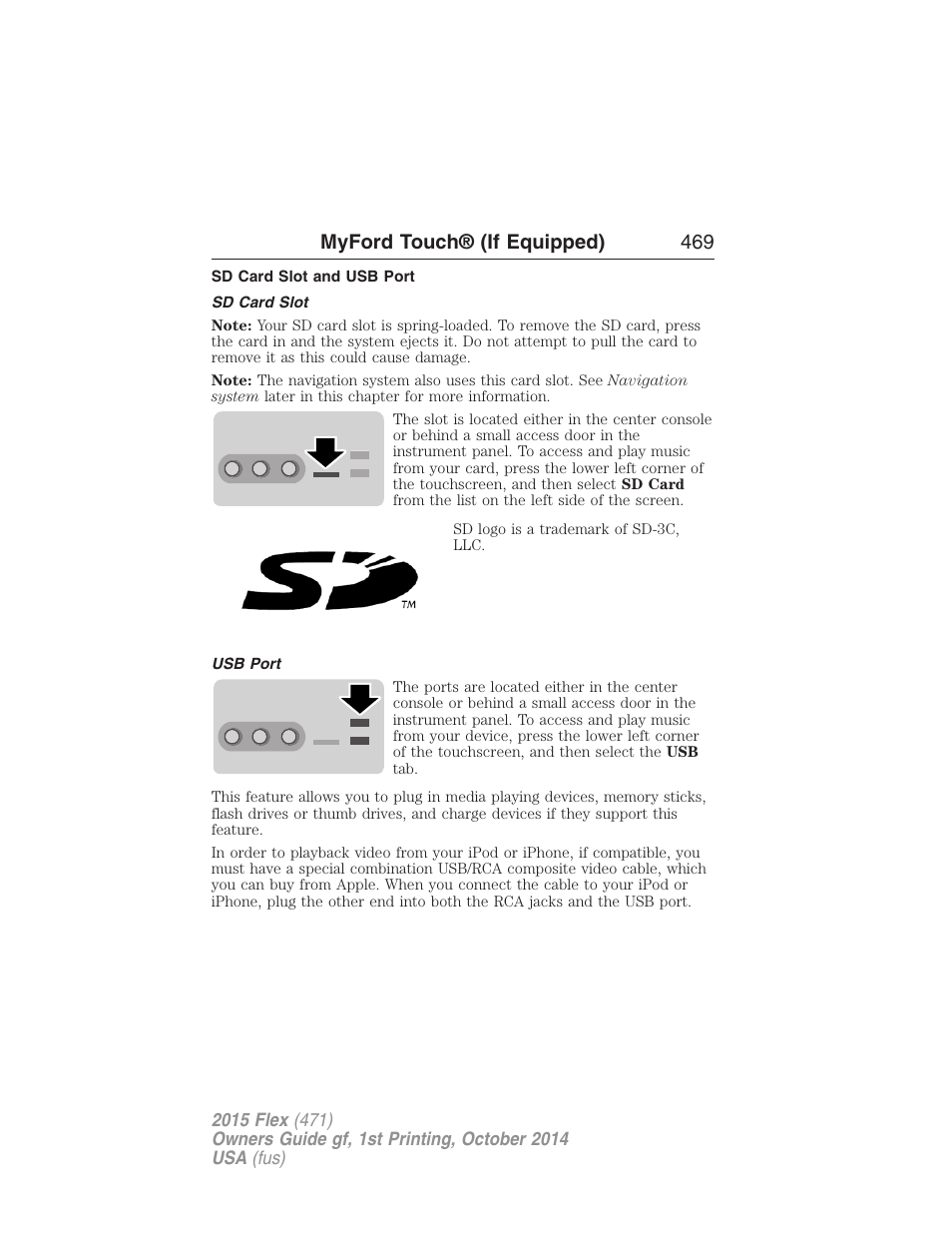 MyFord Touch® (If Equipped) 469

SD Card Slot and USB Port

SD Card Slot

Note: Your SD card slot is spring-loaded. To remove the SD card, press the card in and the system ejects it. Do not attempt to pull the card to remove it as this could cause damage.

Note: The navigation system also uses this card slot. See Navigation system later in this chapter for more information.

The slot is located either in the center console or behind a small access door in the instrument panel. To access and play music from your card, press the lower left corner of the touchscreen, and then select SD Card from the list on the left side of the screen.

SD logo is a trademark of SD-3C, LLC.

SD TM

USB Port

The ports are located either in the center console or behind a small access door in the instrument panel. To access and play music from your device, press the lower left corner of the touchscreen, and then select the USB tab.

This feature allows you to plug in media playing devices, memory sticks, flash drives or thumb drives, and charge devices if they support this feature.

In order to playback video from your iPod or iPhone, if compatible, you must have a special combination USB/RCA composite video cable, which you can buy from Apple. When you connect the cable to your iPod or iPhone, plug the other end into both the RCA jacks and the USB port.

2015 Flex (471)
Owners Guide gf, 1st Printing, October 2014
USA (fus)